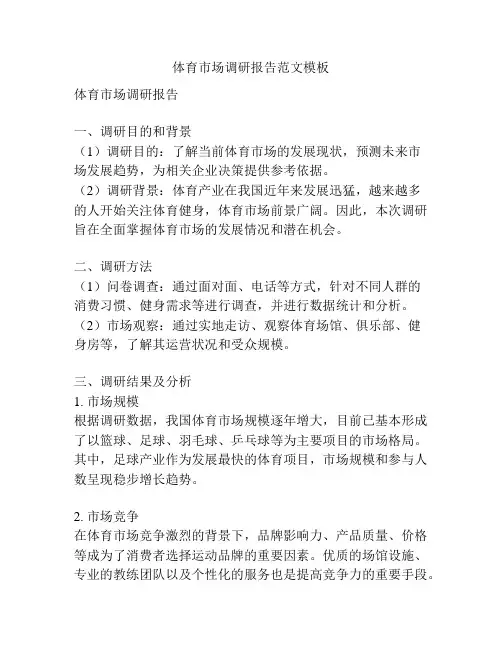 体育市场调研报告范文模板

体育市场调研报告

一、调研目的和背景
（1）调研目的：了解当前体育市场的发展现状，预测未来市场发展趋势，为相关企业决策提供参考依据。
（2）调研背景：体育产业在我国近年来发展迅猛，越来越多的人开始关注体育健身，体育市场前景广阔。因此，本次调研旨在全面掌握体育市场的发展情况和潜在机会。

二、调研方法
（1）问卷调查：通过面对面、电话等方式，针对不同人群的消费习惯、健身需求等进行调查，并进行数据统计和分析。
（2）市场观察：通过实地走访、观察体育场馆、俱乐部、健身房等，了解其运营状况和受众规模。

三、调研结果及分析
1. 市场规模
根据调研数据，我国体育市场规模逐年增大，目前已基本形成了以篮球、足球、羽毛球、乒乓球等为主要项目的市场格局。其中，足球产业作为发展最快的体育项目，市场规模和参与人数呈现稳步增长趋势。

2. 市场竞争
在体育市场竞争激烈的背景下，品牌影响力、产品质量、价格等成为了消费者选择运动品牌的重要因素。优质的场馆设施、专业的教练团队以及个性化的服务也是提高竞争力的重要手段。